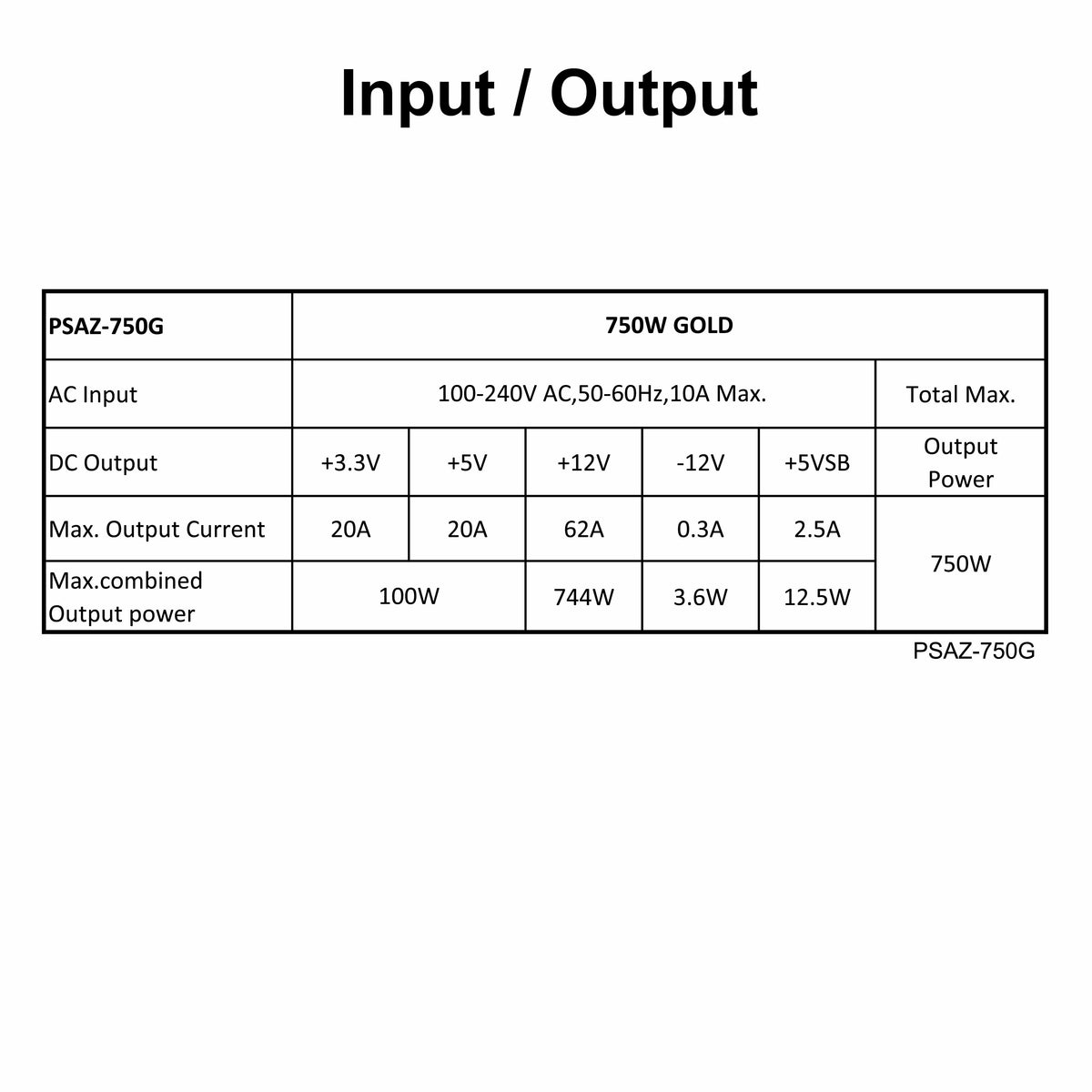 Input / Output

| PSAZ-750G | 750W GOLD | | | | | |
|---|---|---|---|---|---|---|
| AC Input | 100-240V AC,50-60Hz,10A Max. | | | | | Total Max. |
| DC Output | +3.3V | +5V | +12V | -12V | +5VSB | Output Power |
| Max. Output Current | 20A | 20A | 62A | 0.3A | 2.5A | 750W |
| Max.combined Output power | 100W | | 744W | 3.6W | 12.5W | |

PSAZ-750G